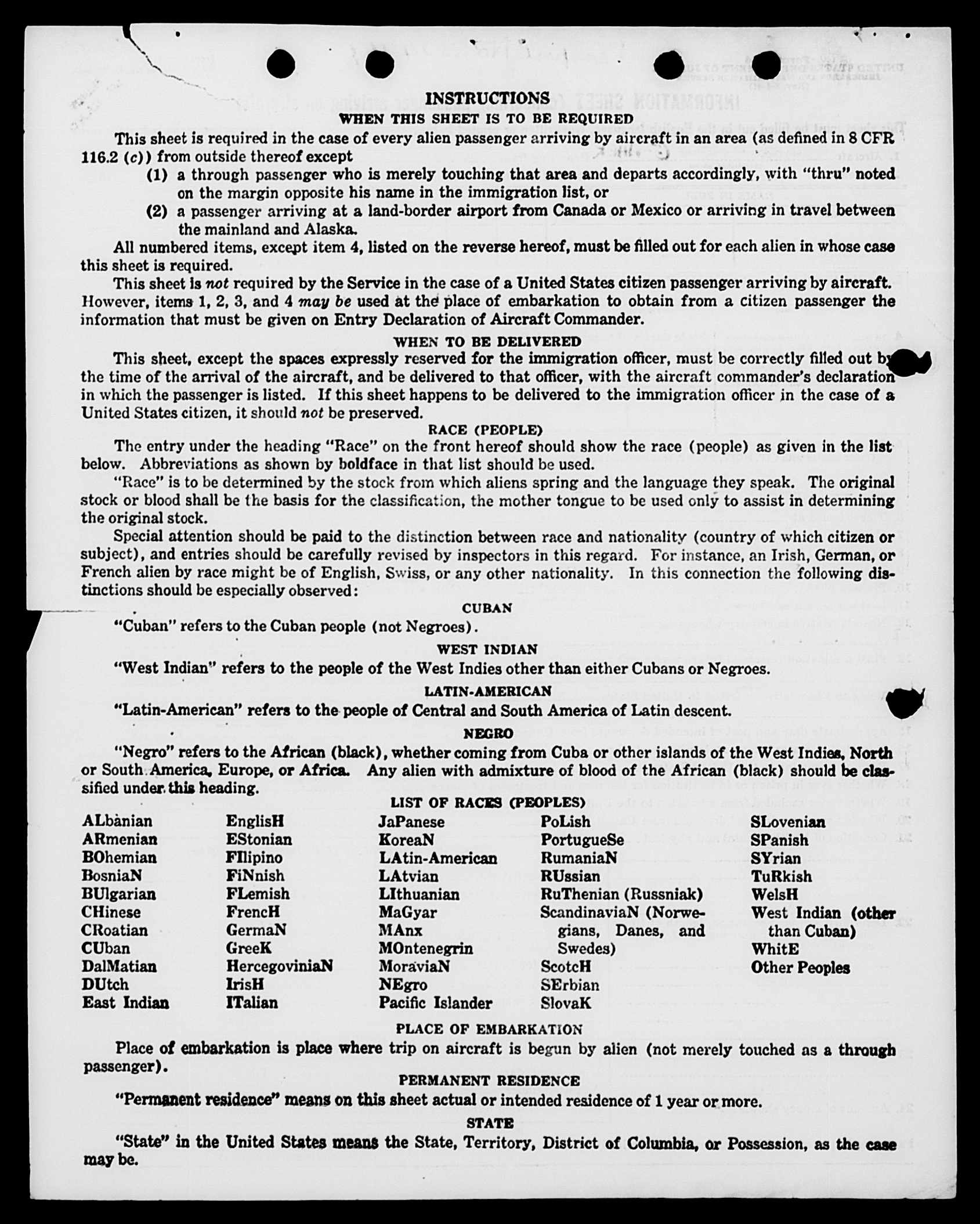 INSTRUCTIONS

WHEN THIS SHEET IS TO BE REQUIRED

This sheet is required in the case of every alien passenger arriving by aircraft in an area (as defined in 8 CFR 116.2 (c)) from outside thereof except

(1) a through passenger who is merely touching that area and departs accordingly, with "thru" noted on the margin opposite his name in the immigration list, or

(2) a passenger arriving at a land-border airport from Canada or Mexico or arriving in travel between the mainland and Alaska.

All numbered items, except item 4, listed on the reverse hereof, must be filled out for each alien in whose case this sheet is required.

This sheet is not required by the Service in the case of a United States citizen passenger arriving by aircraft. However, items 1, 2, 3, and 4 may be used at the place of embarkation to obtain from a citizen passenger the information that must be given on Entry Declaration of Aircraft Commander.

WHEN TO BE DELIVERED

This sheet, except the spaces expressly reserved for the immigration officer, must be correctly filled out by the time of the arrival of the aircraft, and be delivered to that officer, with the aircraft commander's declaration in which the passenger is listed. If this sheet happens to be delivered to the immigration officer in the case of a United States citizen, it should not be preserved.

RACE (PEOPLE)

The entry under the heading "Race" on the front hereof should show the race (people) as given in the list below. Abbreviations as shown by boldface in that list should be used.

"Race" is to be determined by the stock from which aliens spring and the language they speak. The original stock or blood shall be the basis for the classification, the mother tongue to be used only to assist in determining the original stock.

Special attention should be paid to the distinction between race and nationality (country of which citizen or subject), and entries should be carefully revised by inspectors in this regard. For instance, an Irish, German, or French alien by race might be of English, Swiss, or any other nationality. In this connection the following distinctions should be especially observed:

CUBAN

"Cuban" refers to the Cuban people (not Negroes).

WEST INDIAN

"West Indian" refers to the people of the West Indies other than either Cubans or Negroes.

LATIN-AMERICAN

"Latin-American" refers to the people of Central and South America of Latin descent.

NEGRO

"Negro" refers to the African (black), whether coming from Cuba or other islands of the West Indies, North or South America, Europe, or Africa. Any alien with admixture of blood of the African (black) should be classified under this heading.

LIST OF RACES (PEOPLES)

ALbanian
ARmenian
BOhemian
BosniaN
BUlgarian
CHinese
CRoatian
CUban
DalMatian
DUtch
East Indian

EnglisH
EStonian
FIlipino
FiNnish
FLemish
FrencH
GermaN
GreeK
HercegoviniaN
IrisH
ITalian

JaPanese
KoreaN
LAtin-American
LAtvian
LIthuanian
MaGyar
MAnx
MOntenegrin
MoraviaN
NEgro
Pacific Islander

PoLish
PortugueSe
RumaniaN
RUssian
RuThenian (Russniak)
ScandinaviaN (Norwegians, Danes, and Swedes)
ScotcH
SErbian
SlovaK

SLovenian
SPanish
SYrian
TuRkish
WelsH
West Indian (other than Cuban)
WhitE
Other Peoples

PLACE OF EMBARKATION

Place of embarkation is place where trip on aircraft is begun by alien (not merely touched as a through passenger).

PERMANENT RESIDENCE

"Permanent residence" means on this sheet actual or intended residence of 1 year or more.

STATE

"State" in the United States means the State, Territory, District of Columbia, or Possession, as the case may be.